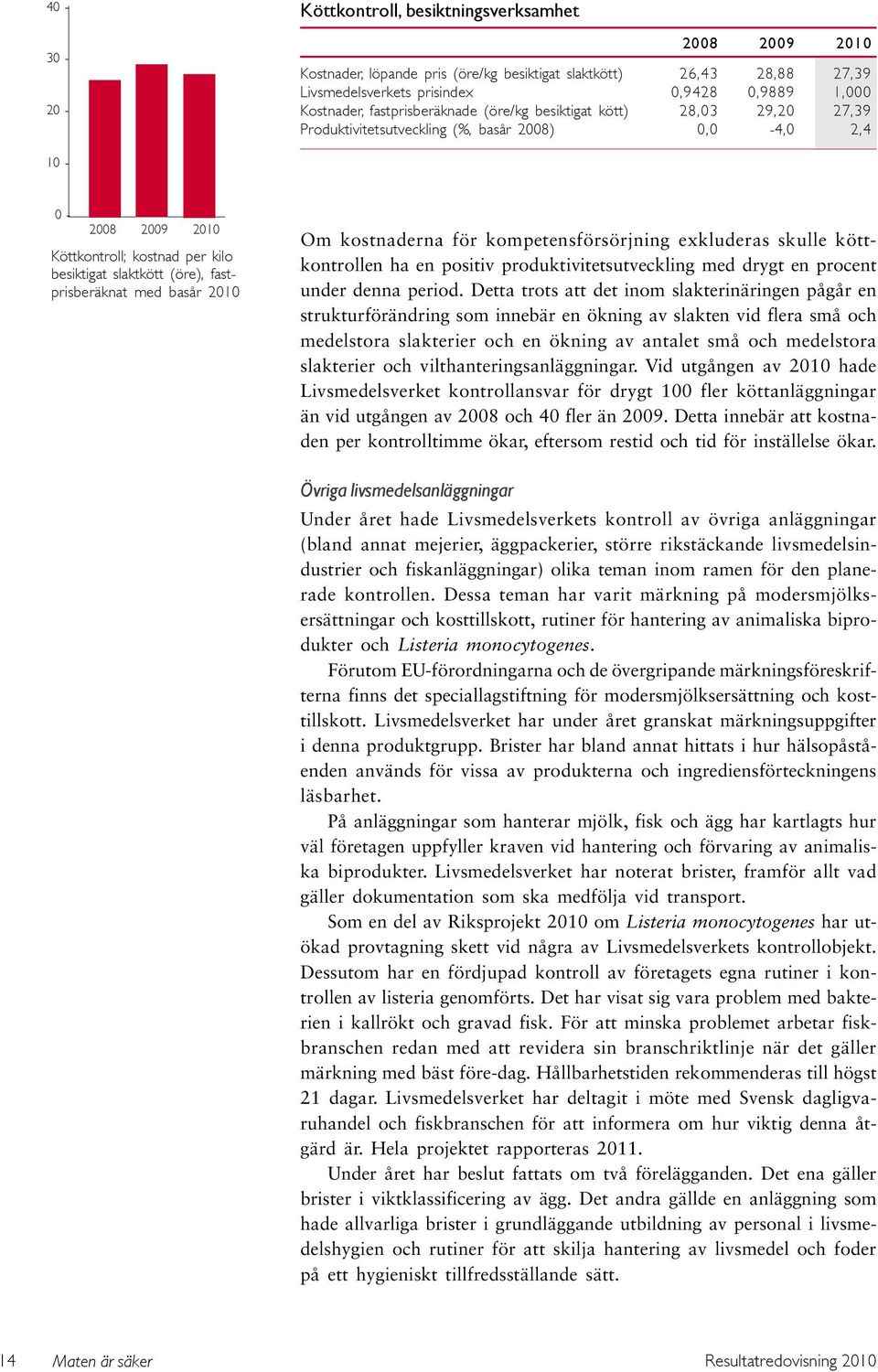 40

30

20

10

0

2008 2009 2010

Köttkontroll; kostnad per kilo besiktigat slaktkött (öre), fastprisberäknat med basår 2010

Köttkontroll, besiktningsverksamhet

| | 2008 | 2009 | 2010 |
|---|---|---|---|
| Kostnader, löpande pris (öre/kg besiktigat slaktkött) | 26,43 | 28,88 | 27,39 |
| Livsmedelsverkets prisindex | 0,9428 | 0,9889 | 1,000 |
| Kostnader, fastprisberäknade (öre/kg besiktigat kött) | 28,03 | 29,20 | 27,39 |
| Produktivitetsutveckling (%, basår 2008) | 0,0 | -4,0 | 2,4 |

Om kostnaderna för kompetensförsörjning exkluderas skulle köttkontrollen ha en positiv produktivitetsutveckling med drygt en procent under denna period. Detta trots att det inom slakterinäringen pågår en strukturförändring som innebär en ökning av slakten vid flera små och medelstora slakterier och en ökning av antalet små och medelstora slakterier och vilthanteringsanläggningar. Vid utgången av 2010 hade Livsmedelsverket kontrollansvar för drygt 100 fler köttanläggningar än vid utgången av 2008 och 40 fler än 2009. Detta innebär att kostnaden per kontrolltimme ökar, eftersom restid och tid för inställelse ökar.

Övriga livsmedelsanläggningar

Under året hade Livsmedelsverkets kontroll av övriga anläggningar (bland annat mejerier, äggpackerier, större rikstäckande livsmedelsindustrier och fiskanläggningar) olika teman inom ramen för den planerade kontrollen. Dessa teman har varit märkning på modersmjölksersättningar och kosttillskott, rutiner för hantering av animaliska biprodukter och Listeria monocytogenes.

Förutom EU-förordningarna och de övergripande märkningsföreskrifterna finns det speciallagstiftning för modersmjölksersättning och kosttillskott. Livsmedelsverket har under året granskat märkningsuppgifter i denna produktgrupp. Brister har bland annat hittats i hur hälsopåståenden används för vissa av produkterna och ingrediensförteckningens läsbarhet.

På anläggningar som hanterar mjölk, fisk och ägg har kartlagts hur väl företagen uppfyller kraven vid hantering och förvaring av animaliska biprodukter. Livsmedelsverket har noterat brister, framför allt vad gäller dokumentation som ska medfölja vid transport.

Som en del av Riksprojekt 2010 om Listeria monocytogenes har utökad provtagning skett vid några av Livsmedelsverkets kontrollobjekt. Dessutom har en fördjupad kontroll av företagets egna rutiner i kontrollen av listeria genomförts. Det har visat sig vara problem med bakterien i kallrökt och gravad fisk. För att minska problemet arbetar fiskbranschen redan med att revidera sin branschriktlinje när det gäller märkning med bäst före-dag. Hållbarhetstiden rekommenderas till högst 21 dagar. Livsmedelsverket har deltagit i möte med Svensk dagligvaruhandel och fiskbranschen för att informera om hur viktig denna åtgärd är. Hela projektet rapporteras 2011.

Under året har beslut fattats om två förelägganden. Det ena gäller brister i viktklassificering av ägg. Det andra gällde en anläggning som hade allvarliga brister i grundläggande utbildning av personal i livsmedelshygien och rutiner för att skilja hantering av livsmedel och foder på ett hygieniskt tillfredsställande sätt.

14 Maten är säker

Resultatredovisning 2010